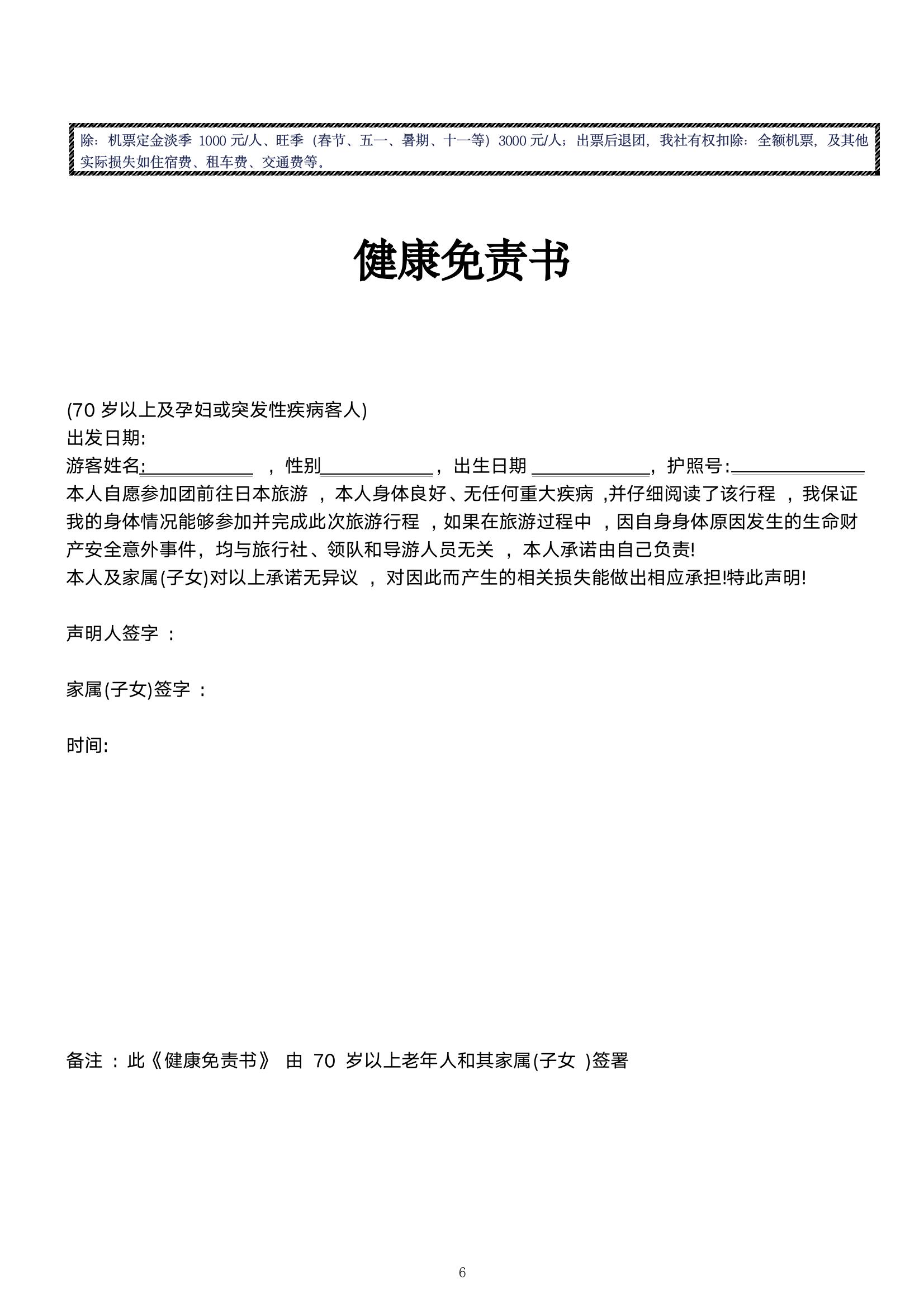 除：机票定金淡季 1000 元/人、旺季（春节、五一、暑期、十一等）3000 元/人；出票后退团，我社有权扣除：全额机票，及其他实际损失如住宿费、租车费、交通费等。

健康免责书

(70 岁以上及孕妇或突发性疾病客人)
出发日期:
游客姓名:____________ ，性别____________，出生日期 ____________，护照号:______________
本人自愿参加团前往日本旅游 ，本人身体良好、无任何重大疾病 ,并仔细阅读了该行程 ，我保证我的身体情况能够参加并完成此次旅游行程 ，如果在旅游过程中 ，因自身身体原因发生的生命财产安全意外事件，均与旅行社、领队和导游人员无关 ，本人承诺由自己负责!
本人及家属(子女)对以上承诺无异议 ，对因此而产生的相关损失能做出相应承担!特此声明!

声明人签字 ：

家属(子女)签字 ：

时间:

备注 ：此《健康免责书》 由 70 岁以上老年人和其家属(子女 )签署

6